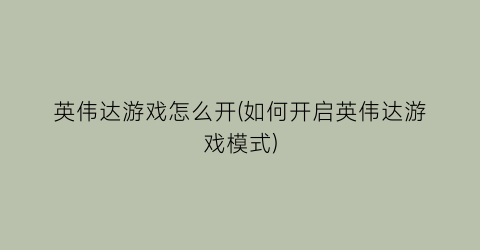 英伟达游戏怎么开(如何开启英伟达游戏模式)